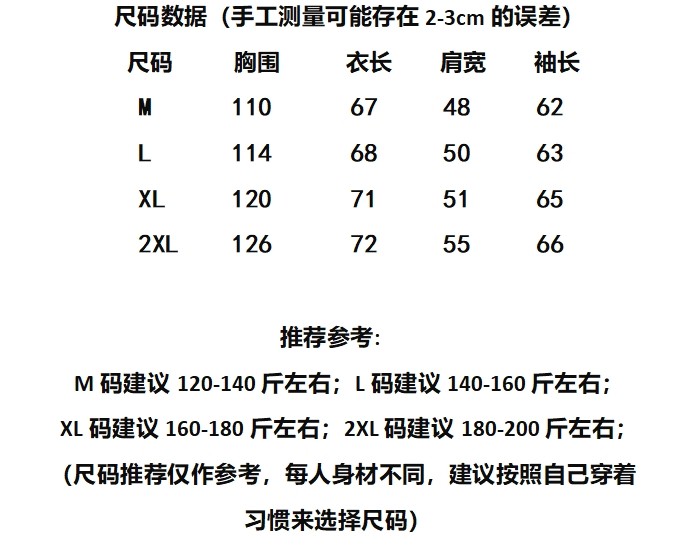 尺码数据（手工测量可能存在2-3cm的误差）

| 尺码 | 胸围 | 衣长 | 肩宽 | 袖长 |
|---|---|---|---|---|
| M | 110 | 67 | 48 | 62 |
| L | 114 | 68 | 50 | 63 |
| XL | 120 | 71 | 51 | 65 |
| 2XL | 126 | 72 | 55 | 66 |

推荐参考:

M码建议120-140斤左右；L码建议140-160斤左右；

XL码建议160-180斤左右；2XL码建议180-200斤左右；

（尺码推荐仅作参考，每人身材不同，建议按照自己穿着习惯来选择尺码）